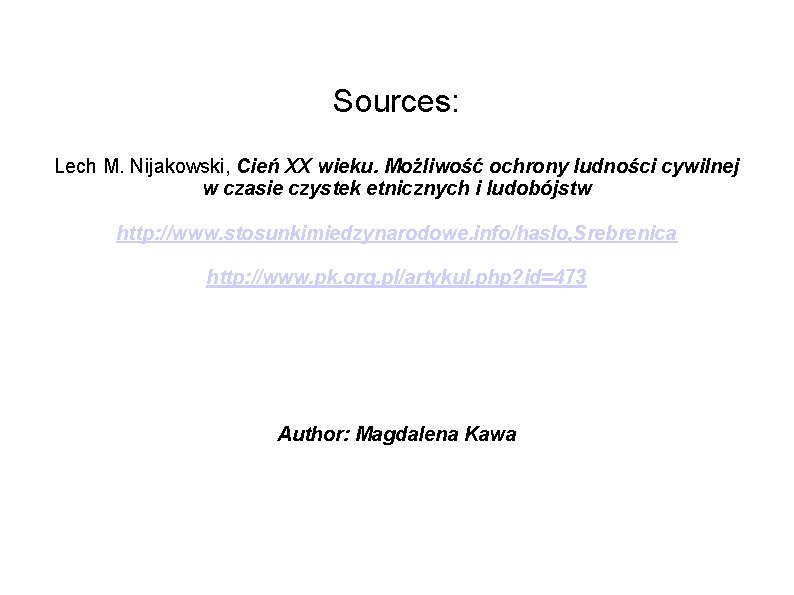 Sources:

Lech M. Nijakowski, Cień XX wieku. Możliwość ochrony ludności cywilnej w czasie czystek etnicznych i ludobójstw

http://www.stosunkimiedzynarodowe.info/haslo,Srebrenica

http://www.pk.org.pl/artykul.php?id=473

Author: Magdalena Kawa